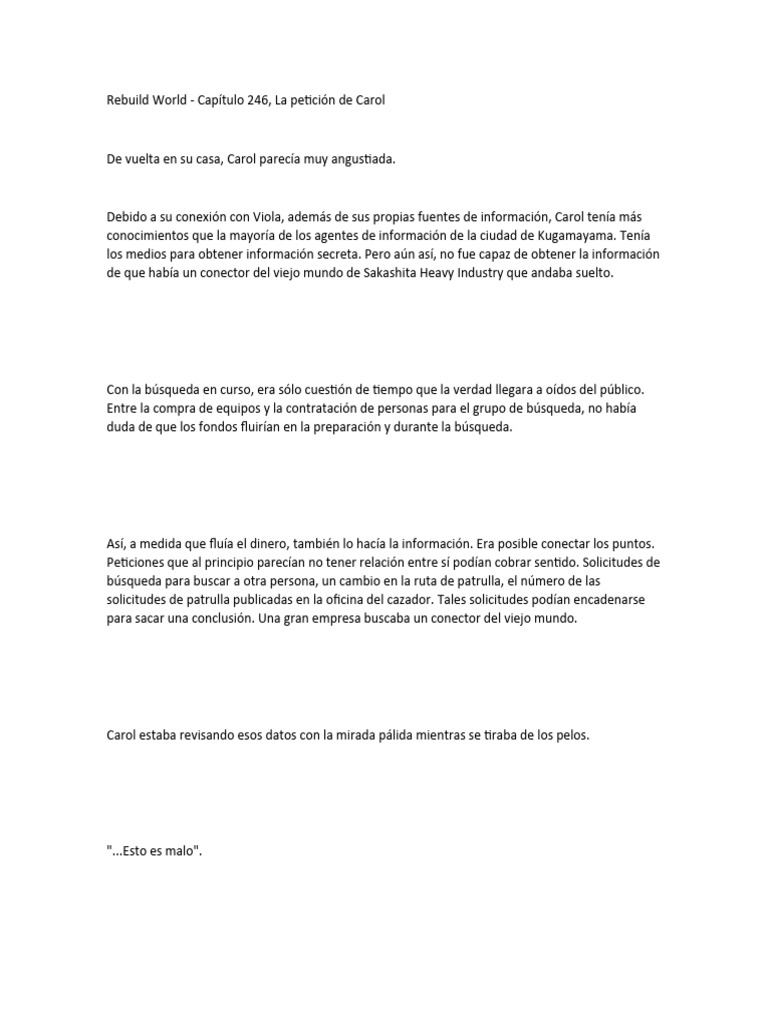 Rebuild World - Capítulo 246, La petición de Carol

De vuelta en su casa, Carol parecía muy angustiada.

Debido a su conexión con Viola, además de sus propias fuentes de información, Carol tenía más conocimientos que la mayoría de los agentes de información de la ciudad de Kugamayama. Tenía los medios para obtener información secreta. Pero aún así, no fue capaz de obtener la información de que había un conector del viejo mundo de Sakashita Heavy Industry que andaba suelto.

Con la búsqueda en curso, era sólo cuestión de tiempo que la verdad llegara a oídos del público. Entre la compra de equipos y la contratación de personas para el grupo de búsqueda, no había duda de que los fondos fluirían en la preparación y durante la búsqueda.

Así, a medida que fluía el dinero, también lo hacía la información. Era posible conectar los puntos. Peticiones que al principio parecían no tener relación entre sí podían cobrar sentido. Solicitudes de búsqueda para buscar a otra persona, un cambio en la ruta de patrulla, el número de las solicitudes de patrulla publicadas en la oficina del cazador. Tales solicitudes podían encadenarse para sacar una conclusión. Una gran empresa buscaba un conector del viejo mundo.

Carol estaba revisando esos datos con la mirada pálida mientras se tiraba de los pelos.

"...Esto es malo".